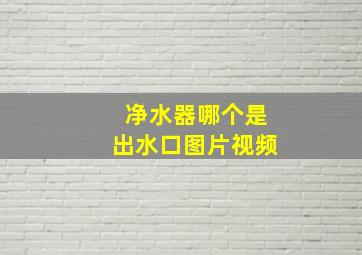 净水器哪个是
出水口图片视频